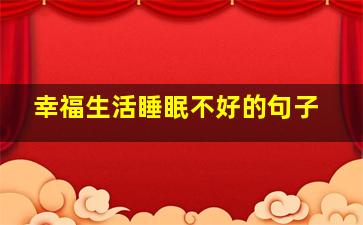 幸福生活睡眠不好的句子